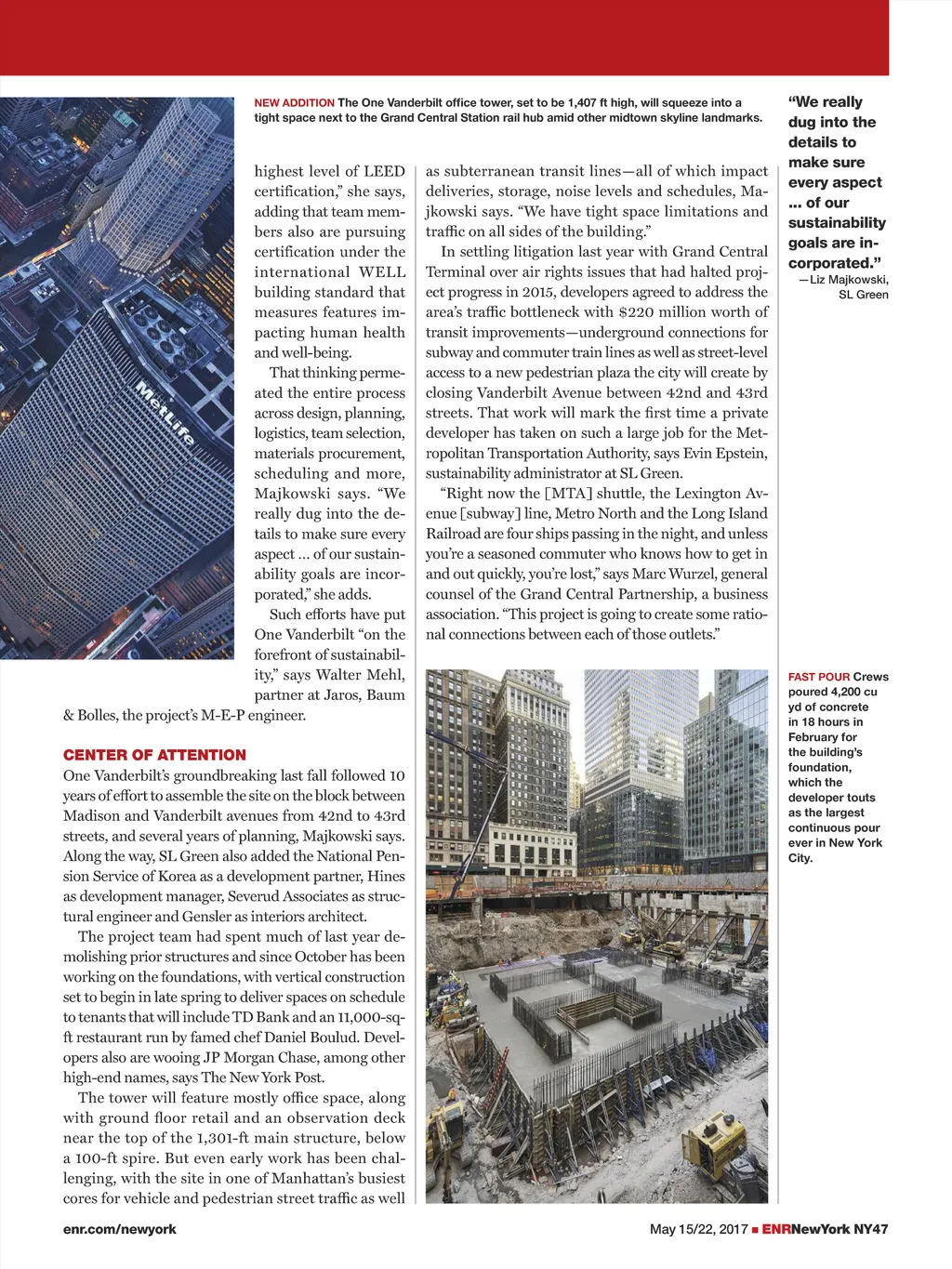 NEW ADDITION The One Vanderbilt office tower, set to be 1,407 ft high, will squeeze into a tight space next to the Grand Central Station rail hub amid other midtown skyline landmarks.

MetLife

highest level of LEED certification," she says, adding that team members also are pursuing certification under the international WELL building standard that measures features impacting human health and well-being.

That thinking permeated the entire process across design, planning, logistics, team selection, materials procurement, scheduling and more, Majkowski says. "We really dug into the details to make sure every aspect ... of our sustainability goals are incorporated," she adds.

Such efforts have put One Vanderbilt "on the forefront of sustainability," says Walter Mehl, partner at Jaros, Baum & Bolles, the project's M-E-P engineer.

CENTER OF ATTENTION
One Vanderbilt's groundbreaking last fall followed 10 years of effort to assemble the site on the block between Madison and Vanderbilt avenues from 42nd to 43rd streets, and several years of planning, Majkowski says. Along the way, SL Green also added the National Pension Service of Korea as a development partner, Hines as development manager, Severud Associates as structural engineer and Gensler as interiors architect.

The project team had spent much of last year demolishing prior structures and since October has been working on the foundations, with vertical construction set to begin in late spring to deliver spaces on schedule to tenants that will include TD Bank and an 11,000-sq-ft restaurant run by famed chef Daniel Boulud. Developers also are wooing JP Morgan Chase, among other high-end names, says The New York Post.

The tower will feature mostly office space, along with ground floor retail and an observation deck near the top of the 1,301-ft main structure, below a 100-ft spire. But even early work has been challenging, with the site in one of Manhattan's busiest cores for vehicle and pedestrian street traffic as well as subterranean transit lines—all of which impact deliveries, storage, noise levels and schedules, Majkowski says. "We have tight space limitations and traffic on all sides of the building."

In settling litigation last year with Grand Central Terminal over air rights issues that had halted project progress in 2015, developers agreed to address the area's traffic bottleneck with $220 million worth of transit improvements—underground connections for subway and commuter train lines as well as street-level access to a new pedestrian plaza the city will create by closing Vanderbilt Avenue between 42nd and 43rd streets. That work will mark the first time a private developer has taken on such a large job for the Metropolitan Transportation Authority, says Evin Epstein, sustainability administrator at SL Green.

"Right now the [MTA] shuttle, the Lexington Avenue [subway] line, Metro North and the Long Island Railroad are four ships passing in the night, and unless you're a seasoned commuter who knows how to get in and out quickly, you're lost," says Marc Wurzel, general counsel of the Grand Central Partnership, a business association. "This project is going to create some rational connections between each of those outlets."

"We really dug into the details to make sure every aspect ... of our sustainability goals are incorporated."
—Liz Majkowski, SL Green

FAST POUR Crews poured 4,200 cu yd of concrete in 18 hours in February for the building's foundation, which the developer touts as the largest continuous pour ever in New York City.

enr.com/newyork

May 15/22, 2017 ■ ENRNewYork NY47